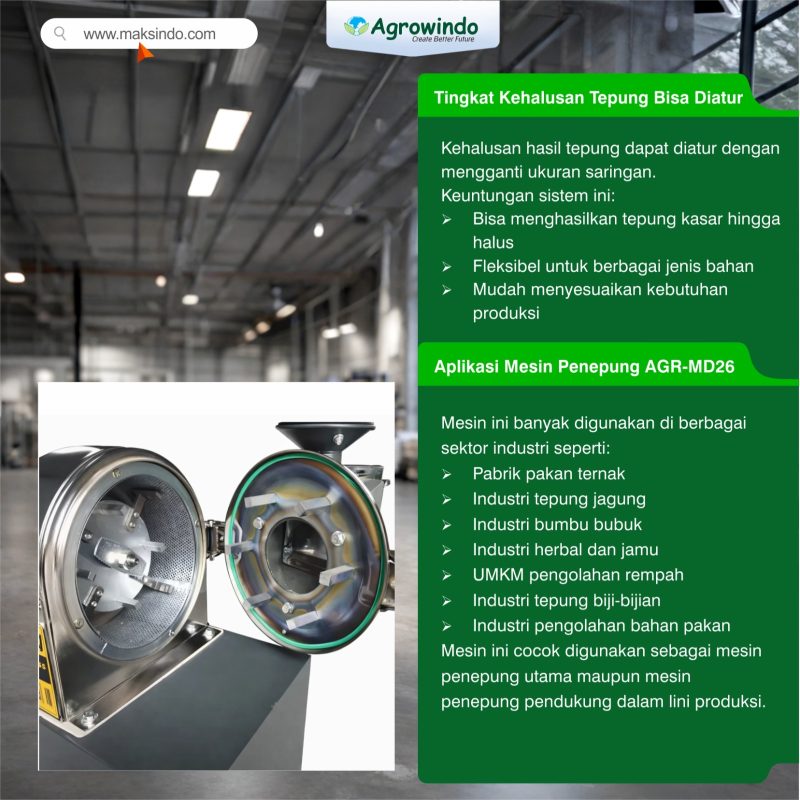 www.maksindo.com

Agrowindo
Create Better Future

Tingkat Kehalusan Tepung Bisa Diatur

Kehalusan hasil tepung dapat diatur dengan mengganti ukuran saringan.
Keuntungan sistem ini:
➢ Bisa menghasilkan tepung kasar hingga halus
➢ Fleksibel untuk berbagai jenis bahan
➢ Mudah menyesuaikan kebutuhan produksi

Aplikasi Mesin Penepung AGR-MD26

Mesin ini banyak digunakan di berbagai sektor industri seperti:
➢ Pabrik pakan ternak
➢ Industri tepung jagung
➢ Industri bumbu bubuk
➢ Industri herbal dan jamu
➢ UMKM pengolahan rempah
➢ Industri tepung biji-bijian
➢ Industri pengolahan bahan pakan
Mesin ini cocok digunakan sebagai mesin penepung utama maupun mesin penepung pendukung dalam lini produksi.